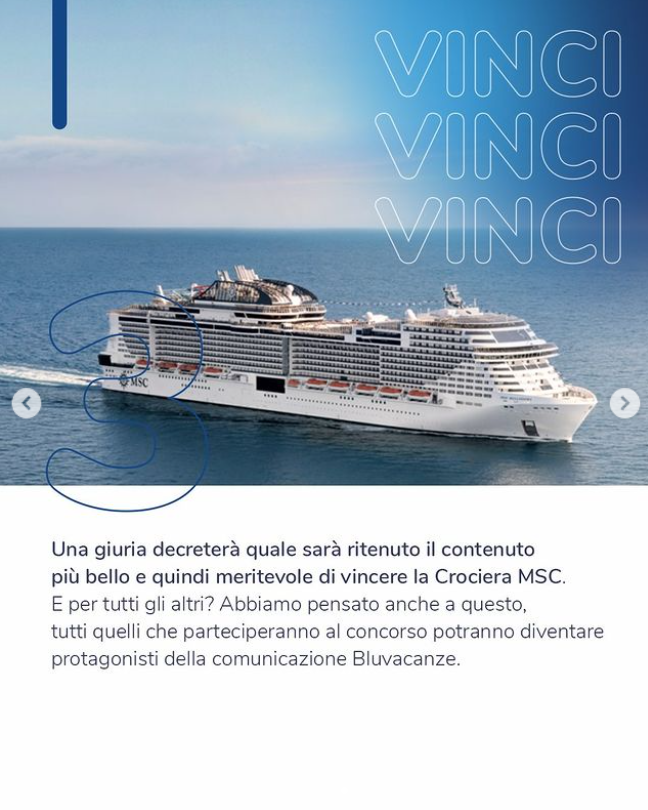 VINCI
VINCI
VINCI

3

MSC

Una giuria decreterà quale sarà ritenuto il contenuto più bello e quindi meritevole di vincere la Crociera MSC.
E per tutti gli altri? Abbiamo pensato anche a questo, tutti quelli che parteciperanno al concorso potranno diventare protagonisti della comunicazione Bluvacanze.